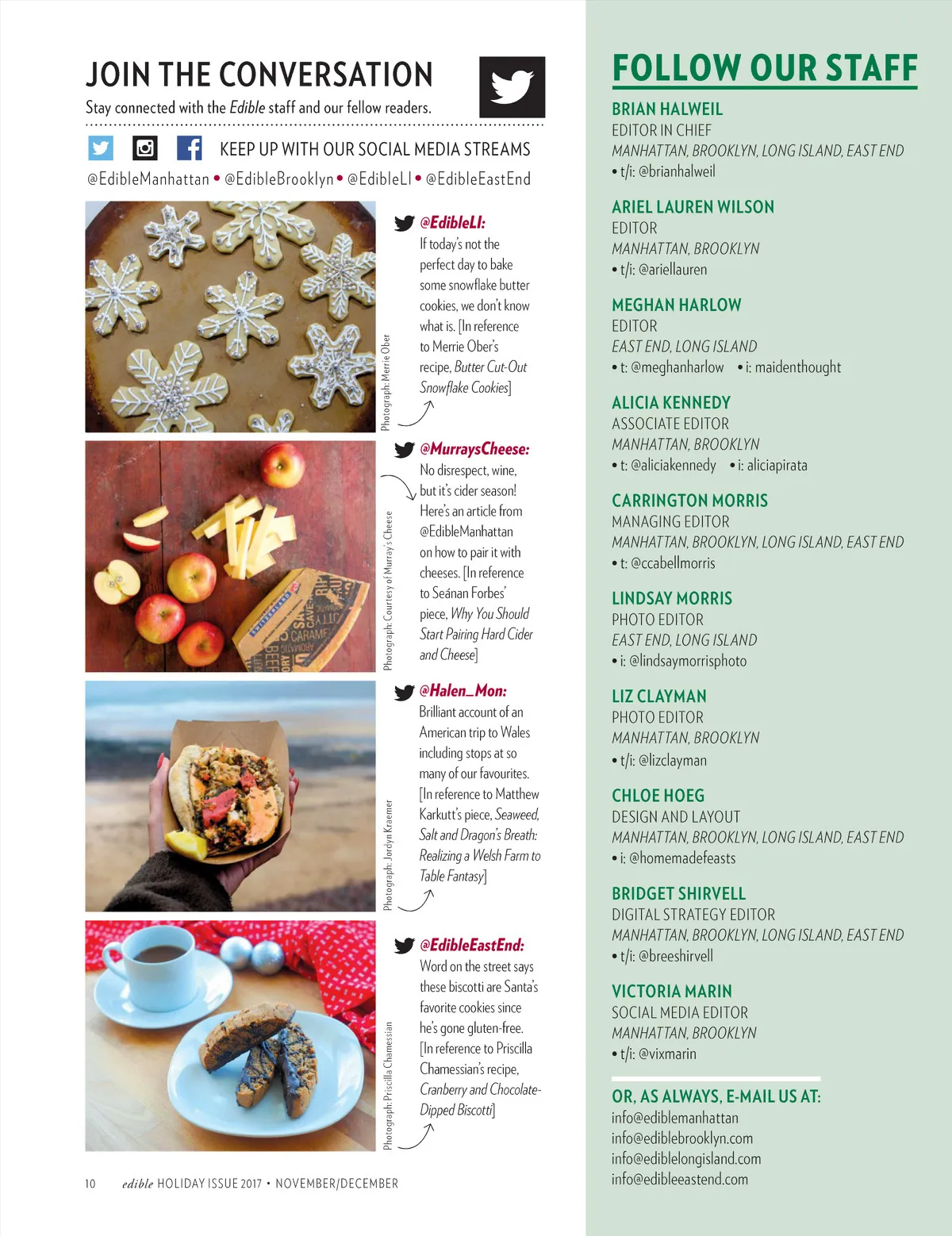 JOIN THE CONVERSATION

Stay connected with the Edible staff and our fellow readers.

KEEP UP WITH OUR SOCIAL MEDIA STREAMS

@EdibleManhattan • @EdibleBrooklyn • @EdibleLI • @EdibleEastEnd

Photograph: Merrie Ober

@EdibleLI: If today's not the perfect day to bake some snowflake butter cookies, we don't know what is. [In reference to Merrie Ober's recipe, Butter Cut-Out Snowflake Cookies]

Photograph: Courtesy of Murray's Cheese

@MurraysCheese: No disrespect, wine, but it's cider season! Here's an article from @EdibleManhattan on how to pair it with cheeses. [In reference to Seánan Forbes' piece, Why You Should Start Pairing Hard Cider and Cheese]

Photograph: Jordyn Kraemer

@Halen_Mon: Brilliant account of an American trip to Wales including stops at so many of our favourites. [In reference to Matthew Karkutt's piece, Seaweed, Salt and Dragon's Breath: Realizing a Welsh Farm to Table Fantasy]

Photograph: Priscilla Chamessian

@EdibleEastEnd: Word on the street says these biscotti are Santa's favorite cookies since he's gone gluten-free. [In reference to Priscilla Chamessian's recipe, Cranberry and Chocolate-Dipped Biscotti]

10 edible HOLIDAY ISSUE 2017 • NOVEMBER/DECEMBER

FOLLOW OUR STAFF

BRIAN HALWEIL
EDITOR IN CHIEF
MANHATTAN, BROOKLYN, LONG ISLAND, EAST END
• t/i: @brianhalweil

ARIEL LAUREN WILSON
EDITOR
MANHATTAN, BROOKLYN
• t/i: @ariellauren

MEGHAN HARLOW
EDITOR
EAST END, LONG ISLAND
• t: @meghanharlow • i: maidenthought

ALICIA KENNEDY
ASSOCIATE EDITOR
MANHATTAN, BROOKLYN
• t: @aliciakennedy • i: aliciapirata

CARRINGTON MORRIS
MANAGING EDITOR
MANHATTAN, BROOKLYN, LONG ISLAND, EAST END
• t: @ccabellmorris

LINDSAY MORRIS
PHOTO EDITOR
EAST END, LONG ISLAND
• i: @lindsaymorrisphoto

LIZ CLAYMAN
PHOTO EDITOR
MANHATTAN, BROOKLYN
• t/i: @lizclayman

CHLOE HOEG
DESIGN AND LAYOUT
MANHATTAN, BROOKLYN, LONG ISLAND, EAST END
• i: @homemadefeasts

BRIDGET SHIRVELL
DIGITAL STRATEGY EDITOR
MANHATTAN, BROOKLYN, LONG ISLAND, EAST END
• t/i: @breeshirvell

VICTORIA MARIN
SOCIAL MEDIA EDITOR
MANHATTAN, BROOKLYN
• t/i: @vixmarin

OR, AS ALWAYS, E-MAIL US AT:
info@ediblemanhattan
info@ediblebrooklyn.com
info@ediblelongisland.com
info@edibleeastend.com